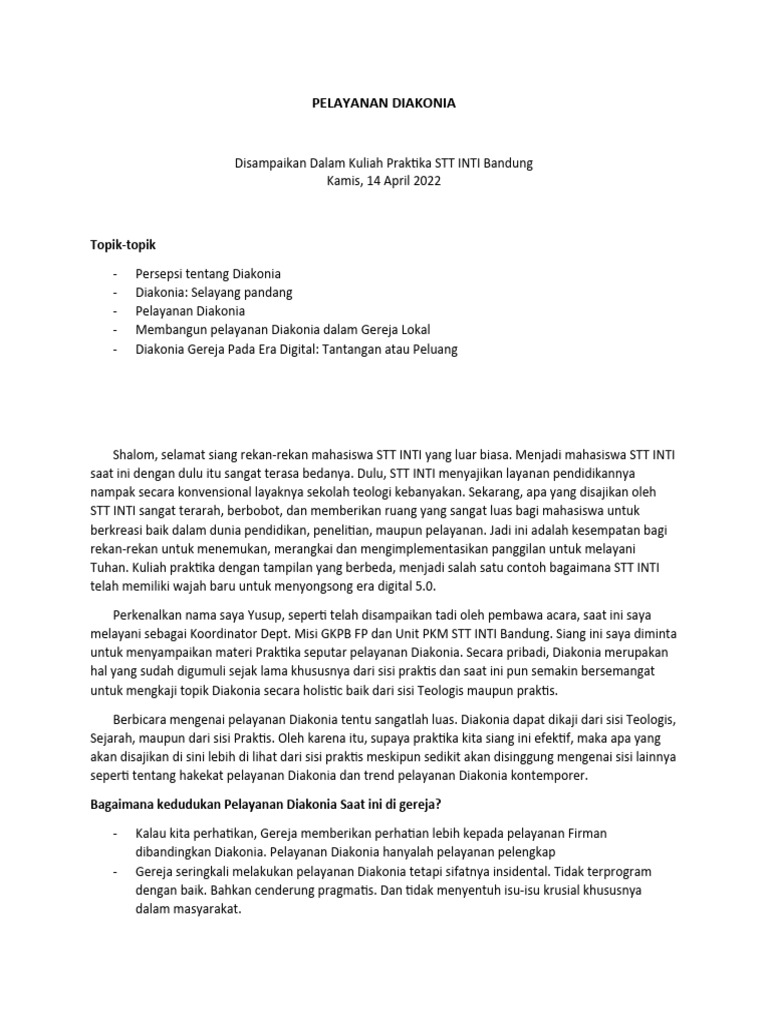 PELAYANAN DIAKONIA

Disampaikan Dalam Kuliah Praktika STT INTI Bandung
Kamis, 14 April 2022

Topik-topik

- Persepsi tentang Diakonia
- Diakonia: Selayang pandang
- Pelayanan Diakonia
- Membangun pelayanan Diakonia dalam Gereja Lokal
- Diakonia Gereja Pada Era Digital: Tantangan atau Peluang

Shalom, selamat siang rekan-rekan mahasiswa STT INTI yang luar biasa. Menjadi mahasiswa STT INTI saat ini dengan dulu itu sangat terasa bedanya. Dulu, STT INTI menyajikan layanan pendidikannya nampak secara konvensional layaknya sekolah teologi kebanyakan. Sekarang, apa yang disajikan oleh STT INTI sangat terarah, berbobot, dan memberikan ruang yang sangat luas bagi mahasiswa untuk berkreasi baik dalam dunia pendidikan, penelitian, maupun pelayanan. Jadi ini adalah kesempatan bagi rekan-rekan untuk menemukan, merangkai dan mengimplementasikan panggilan untuk melayani Tuhan. Kuliah praktika dengan tampilan yang berbeda, menjadi salah satu contoh bagaimana STT INTI telah memiliki wajah baru untuk menyongsong era digital 5.0.

Perkenalkan nama saya Yusup, seperti telah disampaikan tadi oleh pembawa acara, saat ini saya melayani sebagai Koordinator Dept. Misi GKPB FP dan Unit PKM STT INTI Bandung. Siang ini saya diminta untuk menyampaikan materi Praktika seputar pelayanan Diakonia. Secara pribadi, Diakonia merupakan hal yang sudah digumuli sejak lama khususnya dari sisi praktis dan saat ini pun semakin bersemangat untuk mengkaji topik Diakonia secara holistic baik dari sisi Teologis maupun praktis.

Berbicara mengenai pelayanan Diakonia tentu sangatlah luas. Diakonia dapat dikaji dari sisi Teologis, Sejarah, maupun dari sisi Praktis. Oleh karena itu, supaya praktika kita siang ini efektif, maka apa yang akan disajikan di sini lebih di lihat dari sisi praktis meskipun sedikit akan disinggung mengenai sisi lainnya seperti tentang hakekat pelayanan Diakonia dan trend pelayanan Diakonia kontemporer.

Bagaimana kedudukan Pelayanan Diakonia Saat ini di gereja?

- Kalau kita perhatikan, Gereja memberikan perhatian lebih kepada pelayanan Firman dibandingkan Diakonia. Pelayanan Diakonia hanyalah pelayanan pelengkap
- Gereja seringkali melakukan pelayanan Diakonia tetapi sifatnya insidental. Tidak terprogram dengan baik. Bahkan cenderung pragmatis. Dan tidak menyentuh isu-isu krusial khususnya dalam masyarakat.